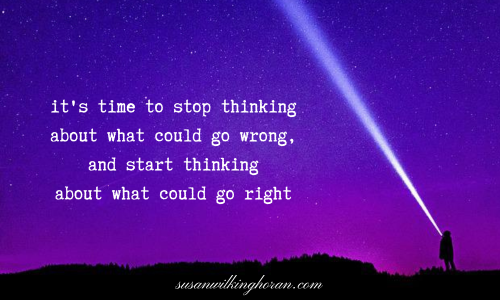 it's time to stop thinking about what could go wrong, and start thinking about what could go right

susanwilkinghoran.com